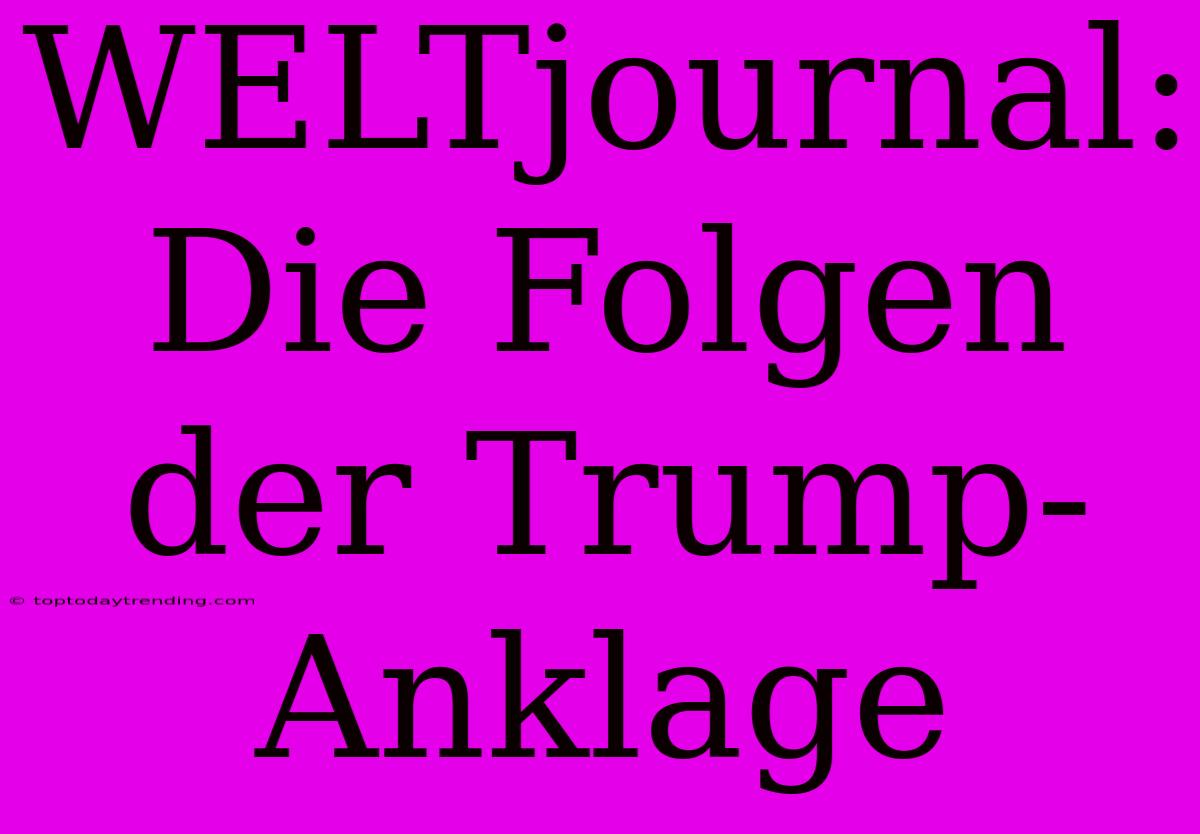 WELTjournal: Die Folgen der Trump-Anklage

© toptodaytrending.com